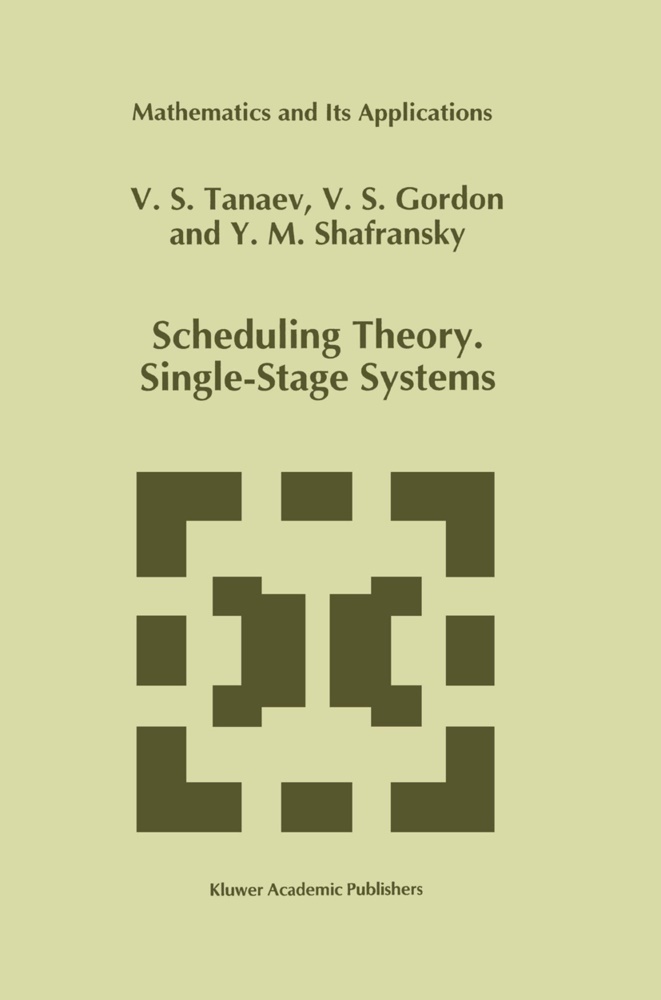 Mathematics and Its Applications

V. S. Tanaev, V. S. Gordon and Y. M. Shafransky

Scheduling Theory. Single-Stage Systems

Kluwer Academic Publishers